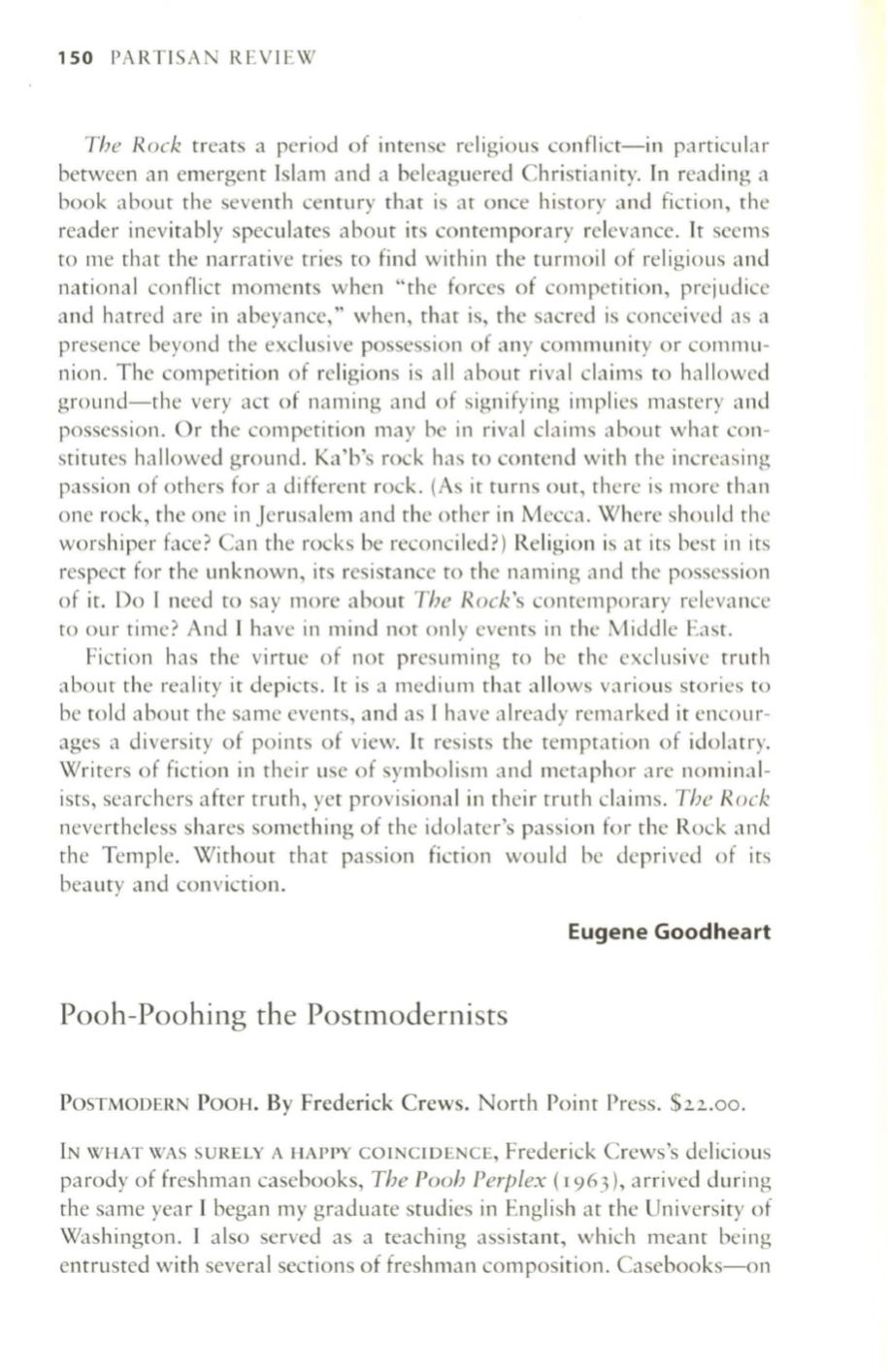 150 PARTISAN REVIEW

The Rock treats a period of intense religious conflict—in particular between an emergent Islam and a beleaguered Christianity. In reading a book about the seventh century that is at once history and fiction, the reader inevitably speculates about its contemporary relevance. It seems to me that the narrative tries to find within the turmoil of religious and national conflict moments when "the forces of competition, prejudice and hatred are in abeyance," when, that is, the sacred is conceived as a presence beyond the exclusive possession of any community or communion. The competition of religions is all about rival claims to hallowed ground—the very act of naming and of signifying implies mastery and possession. Or the competition may be in rival claims about what constitutes hallowed ground. Ka'b's rock has to contend with the increasing passion of others for a different rock. (As it turns out, there is more than one rock, the one in Jerusalem and the other in Mecca. Where should the worshiper face? Can the rocks be reconciled?) Religion is at its best in its respect for the unknown, its resistance to the naming and the possession of it. Do I need to say more about The Rock's contemporary relevance to our time? And I have in mind not only events in the Middle East.

Fiction has the virtue of not presuming to be the exclusive truth about the reality it depicts. It is a medium that allows various stories to be told about the same events, and as I have already remarked it encourages a diversity of points of view. It resists the temptation of idolatry. Writers of fiction in their use of symbolism and metaphor are nominalists, searchers after truth, yet provisional in their truth claims. The Rock nevertheless shares something of the idolater's passion for the Rock and the Temple. Without that passion fiction would be deprived of its beauty and conviction.

Eugene Goodheart

Pooh-Poohing the Postmodernists

POSTMODERN POOH. By Frederick Crews. North Point Press. $22.00.

IN WHAT WAS SURELY A HAPPY COINCIDENCE, Frederick Crews's delicious parody of freshman casebooks, The Pooh Perplex (1963), arrived during the same year I began my graduate studies in English at the University of Washington. I also served as a teaching assistant, which meant being entrusted with several sections of freshman composition. Casebooks—on